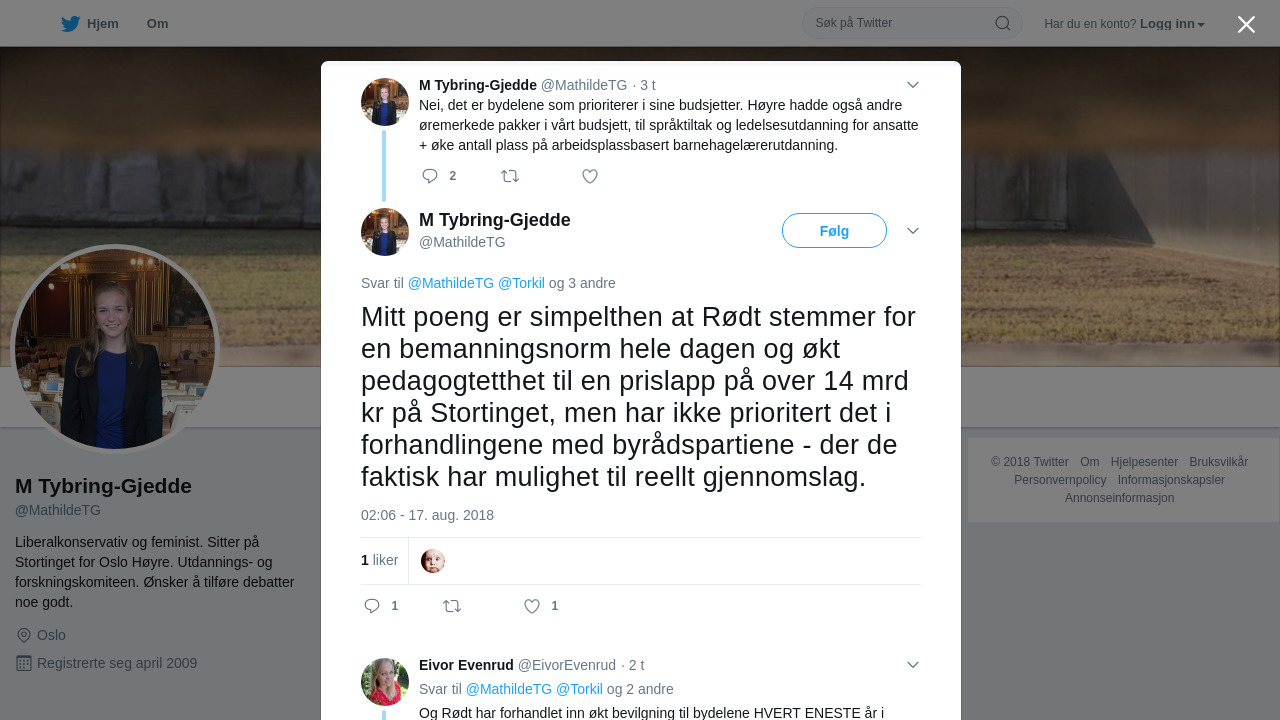 Hjem Om

Søk på Twitter

Har du en konto? Logg inn

M Tybring-Gjedde @MathildeTG · 3 t
Nei, det er bydelene som prioriterer i sine budsjetter. Høyre hadde også andre øremerkede pakker i vårt budsjett, til språktiltak og ledelsesutdanning for ansatte + øke antall plass på arbeidsplassbasert barnehagelærerutdanning.

2

M Tybring-Gjedde
@MathildeTG

Følg

Svar til @MathildeTG @Torkil og 3 andre

Mitt poeng er simpelthen at Rødt stemmer for en bemanningsnorm hele dagen og økt pedagogtetthet til en prislapp på over 14 mrd kr på Stortinget, men har ikke prioritert det i forhandlingene med byrådspartiene - der de faktisk har mulighet til reellt gjennomslag.

02:06 - 17. aug. 2018

1 liker

1 1

Eivor Evenrud @EivorEvenrud · 2 t
Svar til @MathildeTG @Torkil og 2 andre
Og Rødt har forhandlet inn økt bevilgning til bydelene HVERT ENESTE år i

M Tybring-Gjedde
@MathildeTG

Liberalkonservativ og feminist. Sitter på Stortinget for Oslo Høyre. Utdannings- og forskningskomiteen. Ønsker å tilføre debatter noe godt.

Oslo

Registrerte seg april 2009

© 2018 Twitter Om Hjelpesenter Bruksvilkår Personvernpolicy Informasjonskapsler Annonseinformasjon